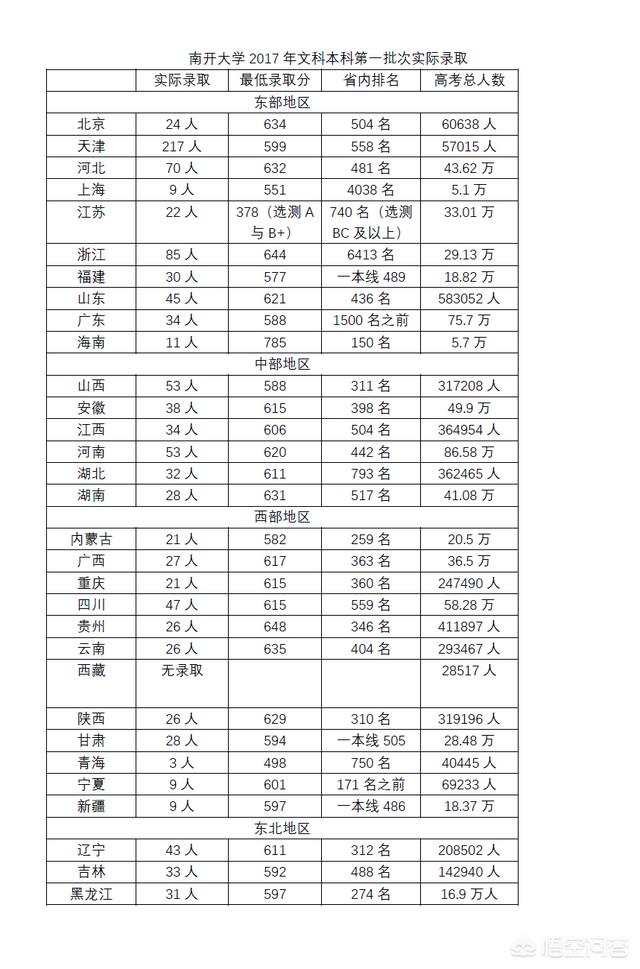 南开大学 2017 年文科本科第一批次实际录取

| | 实际录取 | 最低录取分 | 省内排名 | 高考总人数 |
|---|---|---|---|---|
| 东部地区 | | | | |
| 北京 | 24 人 | 634 | 504 名 | 60638 人 |
| 天津 | 217 人 | 599 | 558 名 | 57015 人 |
| 河北 | 70 人 | 632 | 481 名 | 43.62 万 |
| 上海 | 9 人 | 551 | 4038 名 | 5.1 万 |
| 江苏 | 22 人 | 378（选测 A 与 B+） | 740 名（选测 BC 及以上） | 33.01 万 |
| 浙江 | 85 人 | 644 | 6413 名 | 29.13 万 |
| 福建 | 30 人 | 577 | 一本线 489 | 18.82 万 |
| 山东 | 45 人 | 621 | 436 名 | 583052 人 |
| 广东 | 34 人 | 588 | 1500 名之前 | 75.7 万 |
| 海南 | 11 人 | 785 | 150 名 | 5.7 万 |
| 中部地区 | | | | |
| 山西 | 53 人 | 588 | 311 名 | 317208 人 |
| 安徽 | 38 人 | 615 | 398 名 | 49.9 万 |
| 江西 | 34 人 | 606 | 504 名 | 364954 人 |
| 河南 | 53 人 | 620 | 442 名 | 86.58 万 |
| 湖北 | 32 人 | 611 | 793 名 | 362465 人 |
| 湖南 | 28 人 | 631 | 517 名 | 41.08 万 |
| 西部地区 | | | | |
| 内蒙古 | 21 人 | 582 | 259 名 | 20.5 万 |
| 广西 | 27 人 | 617 | 363 名 | 36.5 万 |
| 重庆 | 21 人 | 615 | 360 名 | 247490 人 |
| 四川 | 47 人 | 615 | 559 名 | 58.28 万 |
| 贵州 | 26 人 | 648 | 346 名 | 411897 人 |
| 云南 | 26 人 | 635 | 404 名 | 293467 人 |
| 西藏 | 无录取 | | | 28517 人 |
| 陕西 | 26 人 | 629 | 310 名 | 319196 人 |
| 甘肃 | 28 人 | 594 | 一本线 505 | 28.48 万 |
| 青海 | 3 人 | 498 | 750 名 | 40445 人 |
| 宁夏 | 9 人 | 601 | 171 名之前 | 69233 人 |
| 新疆 | 9 人 | 597 | 一本线 486 | 18.37 万 |
| 东北地区 | | | | |
| 辽宁 | 43 人 | 611 | 312 名 | 208502 人 |
| 吉林 | 33 人 | 592 | 488 名 | 142940 人 |
| 黑龙江 | 31 人 | 597 | 274 名 | 16.9 万人 |

悟空问答